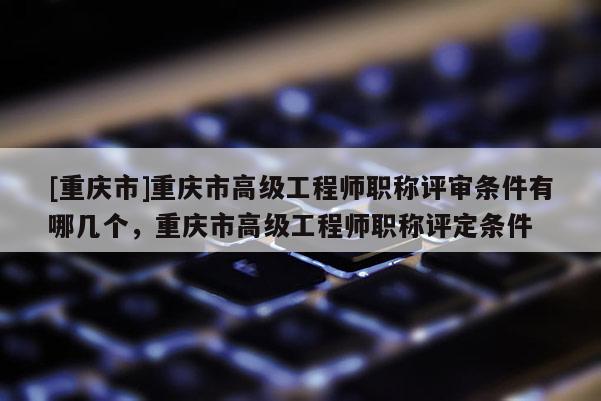 [重庆市]重庆市高级工程师职称评审条件有哪几个，重庆市高级工程师职称评定条件